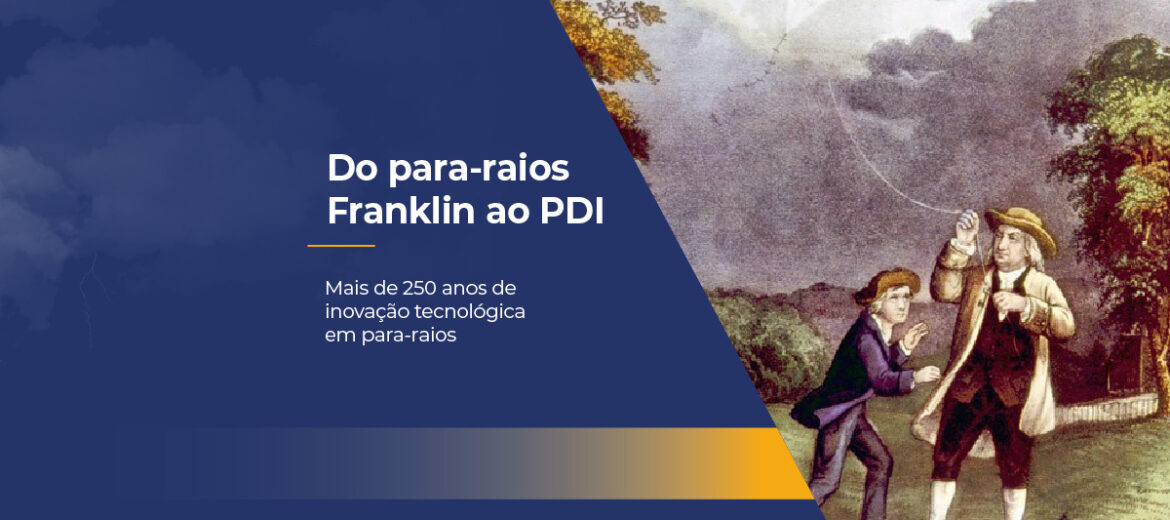 Do para-raios Franklin ao PDI

Mais de 250 anos de inovação tecnológica em para-raios